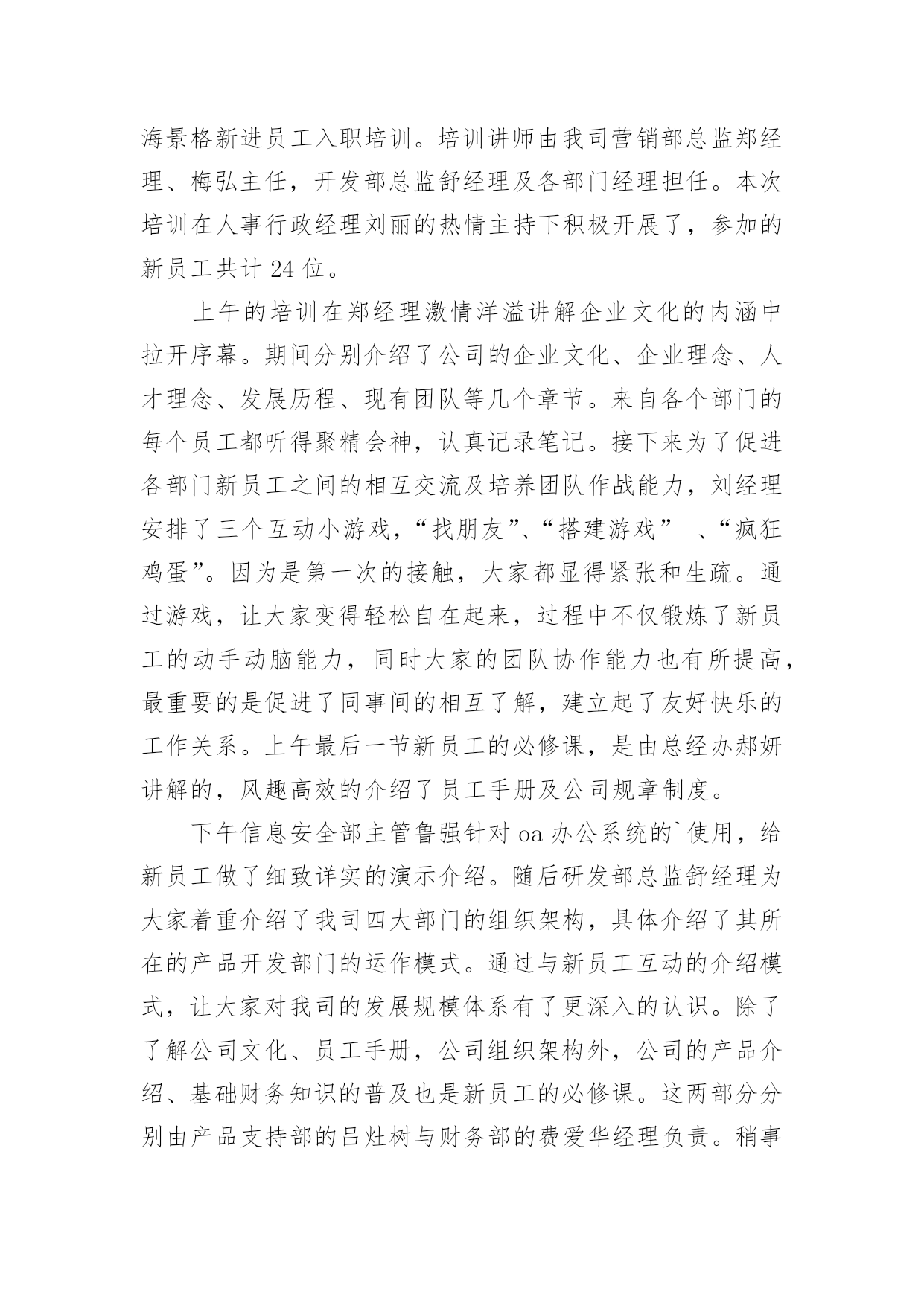 海景格新进员工入职培训。培训讲师由我司营销部总监郑经理、梅弘主任，开发部总监舒经理及各部门经理担任。本次培训在人事行政经理刘丽的热情主持下积极开展了，参加的新员工共计 24 位。

上午的培训在郑经理激情洋溢讲解企业文化的内涵中拉开序幕。期间分别介绍了公司的企业文化、企业理念、人才理念、发展历程、现有团队等几个章节。来自各个部门的每个员工都听得聚精会神，认真记录笔记。接下来为了促进各部门新员工之间的相互交流及培养团队作战能力，刘经理安排了三个互动小游戏，“找朋友”、“搭建游戏” 、“疯狂鸡蛋”。因为是第一次的接触，大家都显得紧张和生疏。通过游戏，让大家变得轻松自在起来，过程中不仅锻炼了新员工的动手动脑能力，同时大家的团队协作能力也有所提高，最重要的是促进了同事间的相互了解，建立起了友好快乐的工作关系。上午最后一节新员工的必修课，是由总经办郝妍讲解的，风趣高效的介绍了员工手册及公司规章制度。

下午信息安全部主管鲁强针对 oa 办公系统的`使用，给新员工做了细致详实的演示介绍。随后研发部总监舒经理为大家着重介绍了我司四大部门的组织架构，具体介绍了其所在的产品开发部门的运作模式。通过与新员工互动的介绍模式，让大家对我司的发展规模体系有了更深入的认识。除了了解公司文化、员工手册，公司组织架构外，公司的产品介绍、基础财务知识的普及也是新员工的必修课。这两部分分别由产品支持部的吕灶树与财务部的费爱华经理负责。稍事